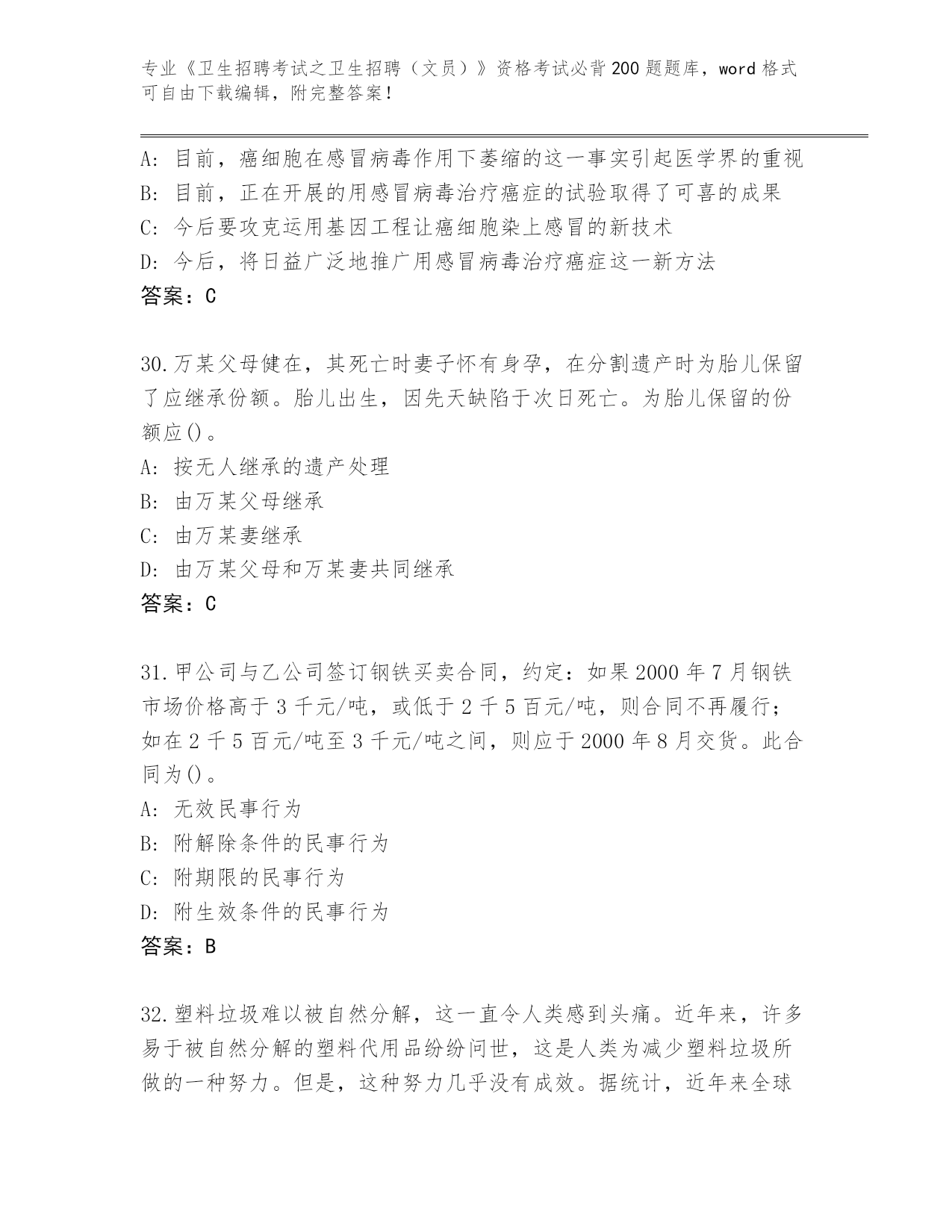 专业《卫生招聘考试之卫生招聘（文员）》资格考试必背200题题库，word格式可自由下载编辑，附完整答案！

A: 目前，癌细胞在感冒病毒作用下萎缩的这一事实引起医学界的重视
B: 目前，正在开展的用感冒病毒治疗癌症的试验取得了可喜的成果
C: 今后要攻克运用基因工程让癌细胞染上感冒的新技术
D: 今后，将日益广泛地推广用感冒病毒治疗癌症这一新方法
答案：C

30.万某父母健在，其死亡时妻子怀有身孕，在分割遗产时为胎儿保留了应继承份额。胎儿出生，因先天缺陷于次日死亡。为胎儿保留的份额应()。
A: 按无人继承的遗产处理
B: 由万某父母继承
C: 由万某妻继承
D: 由万某父母和万某妻共同继承
答案：C

31.甲公司与乙公司签订钢铁买卖合同，约定：如果2000年7月钢铁市场价格高于3千元/吨，或低于2千5百元/吨，则合同不再履行；如在2千5百元/吨至3千元/吨之间，则应于2000年8月交货。此合同为()。
A: 无效民事行为
B: 附解除条件的民事行为
C: 附期限的民事行为
D: 附生效条件的民事行为
答案：B

32.塑料垃圾难以被自然分解，这一直令人类感到头痛。近年来，许多易于被自然分解的塑料代用品纷纷问世，这是人类为减少塑料垃圾所做的一种努力。但是，这种努力几乎没有成效。据统计，近年来全球